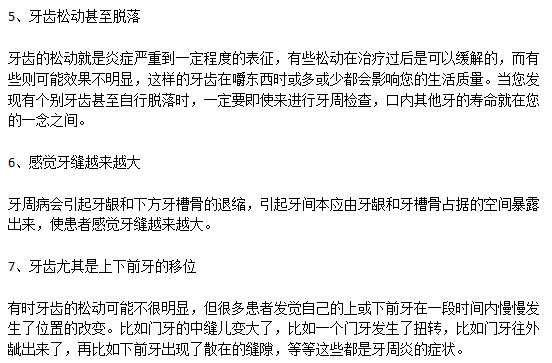 5、牙齿松动甚至脱落

牙齿的松动就是炎症严重到一定程度的表征，有些松动在治疗过后是可以缓解的，而有些则可能效果不明显，这样的牙齿在嚼东西时或多或少都会影响您的生活质量。当您发现有个别牙齿甚至自行脱落时，一定要即使来进行牙周检查，口内其他牙的寿命就在您的一念之间。

6、感觉牙缝越来越大

牙周病会引起牙龈和下方牙槽骨的退缩，引起牙间本应由牙龈和牙槽骨占据的空间暴露出来，使患者感觉牙缝越来越大。

7、牙齿尤其是上下前牙的移位

有时牙齿的松动可能不很明显，但很多患者发觉自己的上或下前牙在一段时间内慢慢发生了位置的改变。比如门牙的中缝儿变大了，比如一个门牙发生了扭转，比如门牙往外龇出来了，再比如下前牙出现了散在的缝隙，等等这些都是牙周炎的症状。